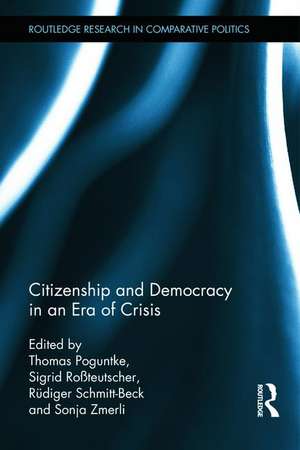 ROUTLEDGE RESEARCH IN COMPARATIVE POLITICS

Citizenship and Democracy in an Era of Crisis

Edited by
Thomas Poguntke,
Sigrid Roßteutscher,
Rüdiger Schmitt-Beck
and Sonja Zmerli

ROUTLEDGE